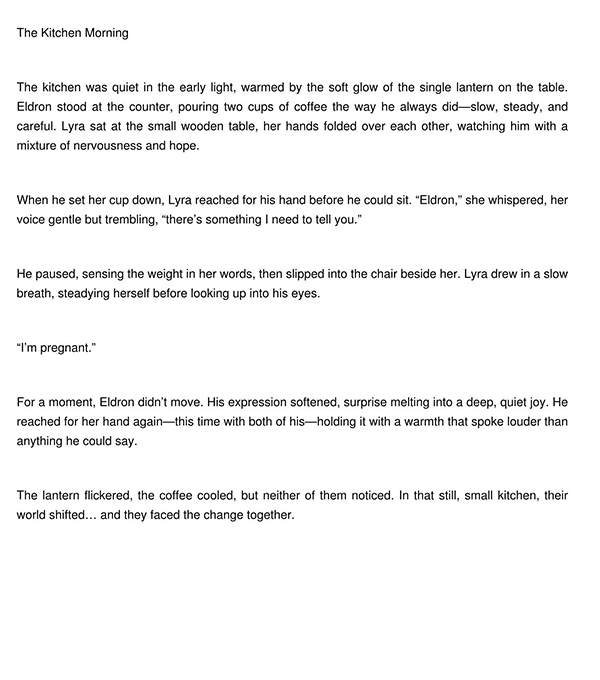 The Kitchen Morning

The kitchen was quiet in the early light, warmed by the soft glow of the single lantern on the table. Eldron stood at the counter, pouring two cups of coffee the way he always did—slow, steady, and careful. Lyra sat at the small wooden table, her hands folded over each other, watching him with a mixture of nervousness and hope.

When he set her cup down, Lyra reached for his hand before he could sit. “Eldron,” she whispered, her voice gentle but trembling, “there’s something I need to tell you.”

He paused, sensing the weight in her words, then slipped into the chair beside her. Lyra drew in a slow breath, steadying herself before looking up into his eyes.

“I’m pregnant.”

For a moment, Eldron didn’t move. His expression softened, surprise melting into a deep, quiet joy. He reached for her hand again—this time with both of his—holding it with a warmth that spoke louder than anything he could say.

The lantern flickered, the coffee cooled, but neither of them noticed. In that still, small kitchen, their world shifted… and they faced the change together.